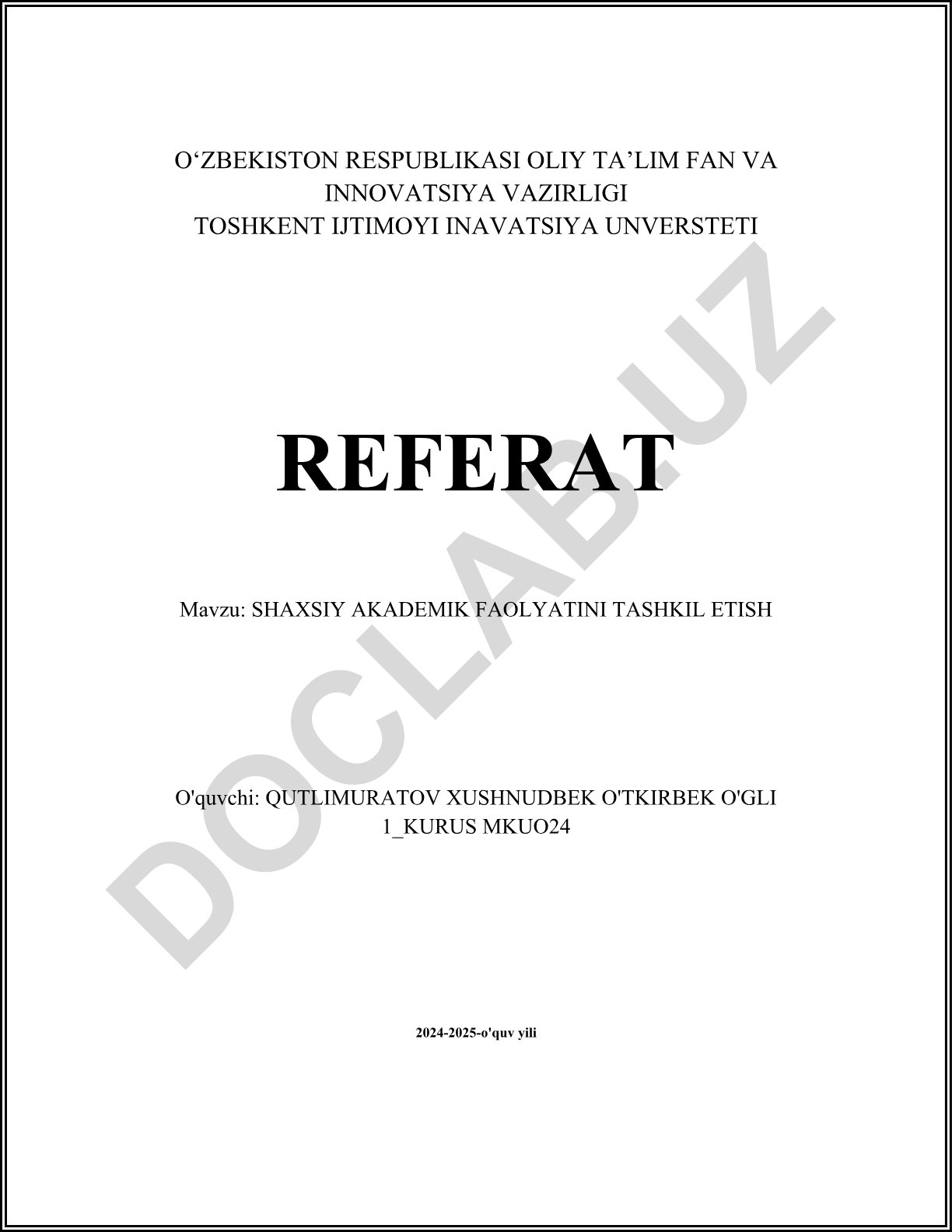 O‘ZBEKISTON RESPUBLIKASI OLIY TA’LIM FAN VA INNOVATSIYA VAZIRLIGI
TOSHKENT IJTIMOYI INAVATSIYA UNVERSTETI

REFERAT

Mavzu: SHAXSIY AKADEMIK FAOLYATINI TASHKIL ETISH

O'quvchi: QUTLIMURATOV XUSHNUDBEK O'TKIRBEK O'GLI
1_KURUS MKUO24

2024-2025-o'quv yili

DOCLAB.UZ